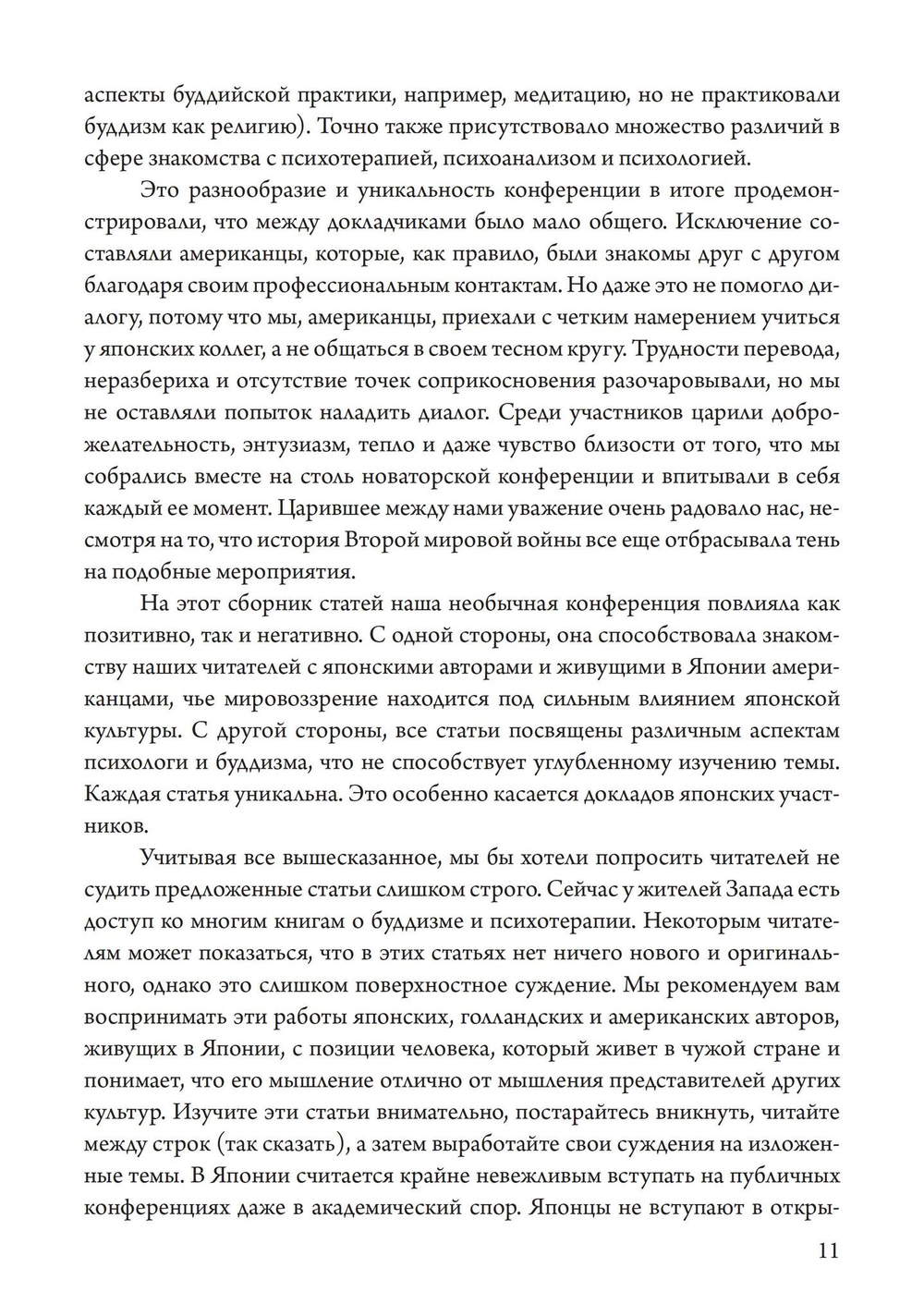 аспекты буддийской практики, например, медитацию, но не практиковали буддизм как религию). Точно также присутствовало множество различий в сфере знакомства с психотерапией, психоанализом и психологией.

Это разнообразие и уникальность конференции в итоге продемонстрировали, что между докладчиками было мало общего. Исключение составляли американцы, которые, как правило, были знакомы друг с другом благодаря своим профессиональным контактам. Но даже это не помогло диалогу, потому что мы, американцы, приехали с четким намерением учиться у японских коллег, а не общаться в своем тесном кругу. Трудности перевода, неразбериха и отсутствие точек соприкосновения разочаровывали, но мы не оставляли попыток наладить диалог. Среди участников царили доброжелательность, энтузиазм, тепло и даже чувство близости от того, что мы собрались вместе на столь новаторской конференции и впитывали в себя каждый ее момент. Царившее между нами уважение очень радовало нас, несмотря на то, что история Второй мировой войны все еще отбрасывала тень на подобные мероприятия.

На этот сборник статей наша необычная конференция повлияла как позитивно, так и негативно. С одной стороны, она способствовала знакомству наших читателей с японскими авторами и живущими в Японии американцами, чье мировоззрение находится под сильным влиянием японской культуры. С другой стороны, все статьи посвящены различным аспектам психологи и буддизма, что не способствует углубленному изучению темы. Каждая статья уникальна. Это особенно касается докладов японских участников.

Учитывая все вышесказанное, мы бы хотели попросить читателей не судить предложенные статьи слишком строго. Сейчас у жителей Запада есть доступ ко многим книгам о буддизме и психотерапии. Некоторым читателям может показаться, что в этих статьях нет ничего нового и оригинального, однако это слишком поверхностное суждение. Мы рекомендуем вам воспринимать эти работы японских, голландских и американских авторов, живущих в Японии, с позиции человека, который живет в чужой стране и понимает, что его мышление отлично от мышления представителей других культур. Изучите эти статьи внимательно, постарайтесь вникнуть, читайте между строк (так сказать), а затем выработайте свои суждения на изложенные темы. В Японии считается крайне невежливым вступать на публичных конференциях даже в академический спор. Японцы не вступают в откры-

11